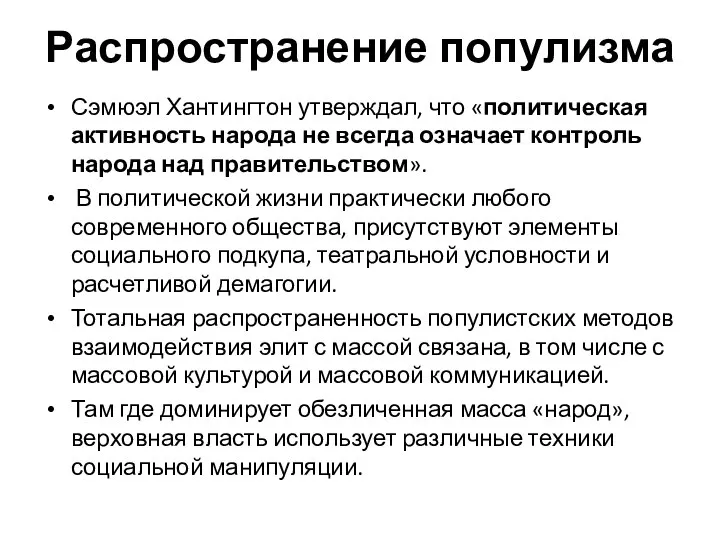 Распространение популизма

• Сэмюэл Хантингтон утверждал, что «политическая активность народа не всегда означает контроль народа над правительством».

• В политической жизни практически любого современного общества, присутствуют элементы социального подкупа, театральной условности и расчетливой демагогии.

• Тотальная распространенность популистских методов взаимодействия элит с массой связана, в том числе с массовой культурой и массовой коммуникацией.

• Там где доминирует обезличенная масса «народ», верховная власть использует различные техники социальной манипуляции.